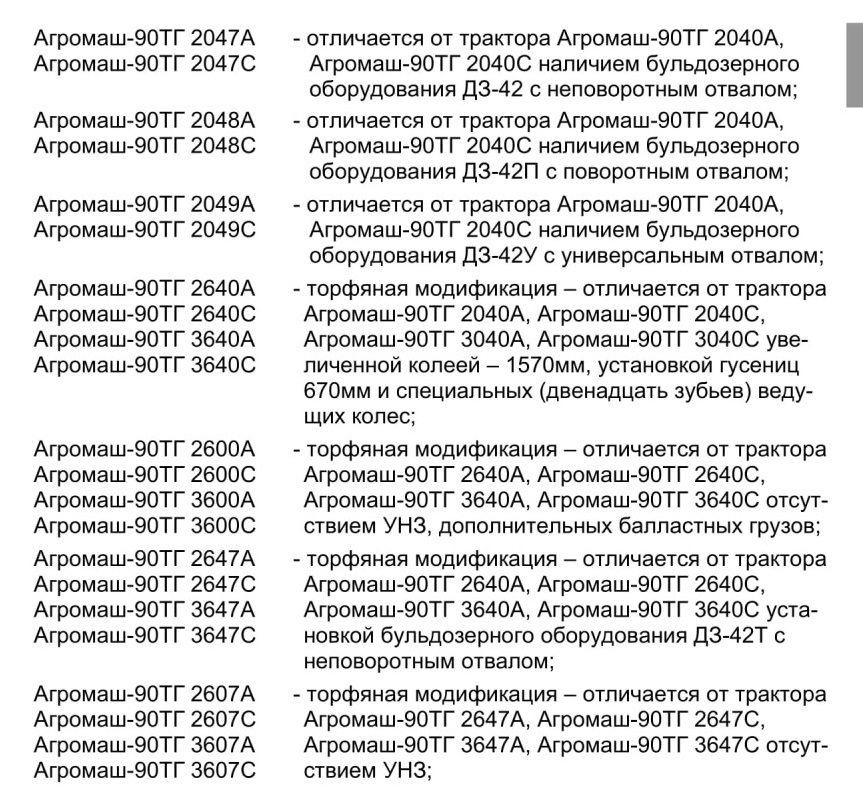 Агромаш-90ТГ 2047А
Агромаш-90ТГ 2047С

- отличается от трактора Агромаш-90ТГ 2040А, Агромаш-90ТГ 2040С наличием бульдозерного оборудования ДЗ-42 с неповоротным отвалом;

Агромаш-90ТГ 2048А
Агромаш-90ТГ 2048С

- отличается от трактора Агромаш-90ТГ 2040А, Агромаш-90ТГ 2040С наличием бульдозерного оборудования ДЗ-42П с поворотным отвалом;

Агромаш-90ТГ 2049А
Агромаш-90ТГ 2049С

- отличается от трактора Агромаш-90ТГ 2040А, Агромаш-90ТГ 2040С наличием бульдозерного оборудования ДЗ-42У с универсальным отвалом;

Агромаш-90ТГ 2640А
Агромаш-90ТГ 2640С
Агромаш-90ТГ 3640А
Агромаш-90ТГ 3640С

- торфяная модификация – отличается от трактора Агромаш-90ТГ 2040А, Агромаш-90ТГ 2040С, Агромаш-90ТГ 3040А, Агромаш-90ТГ 3040С увеличенной колеей – 1570мм, установкой гусениц 670мм и специальных (двенадцать зубьев) ведущих колес;

Агромаш-90ТГ 2600А
Агромаш-90ТГ 2600С
Агромаш-90ТГ 3600А
Агромаш-90ТГ 3600С

- торфяная модификация – отличается от трактора Агромаш-90ТГ 2640А, Агромаш-90ТГ 2640С, Агромаш-90ТГ 3640А, Агромаш-90ТГ 3640С отсутствием УНЗ, дополнительных балластных грузов;

Агромаш-90ТГ 2647А
Агромаш-90ТГ 2647С
Агромаш-90ТГ 3647А
Агромаш-90ТГ 3647С

- торфяная модификация – отличается от трактора Агромаш-90ТГ 2640А, Агромаш-90ТГ 2640С, Агромаш-90ТГ 3640А, Агромаш-90ТГ 3640С установкой бульдозерного оборудования ДЗ-42Т с неповоротным отвалом;

Агромаш-90ТГ 2607А
Агромаш-90ТГ 2607С
Агромаш-90ТГ 3607А
Агромаш-90ТГ 3607С

- торфяная модификация – отличается от трактора Агромаш-90ТГ 2647А, Агромаш-90ТГ 2647С, Агромаш-90ТГ 3647А, Агромаш-90ТГ 3647С отсутствием УНЗ;